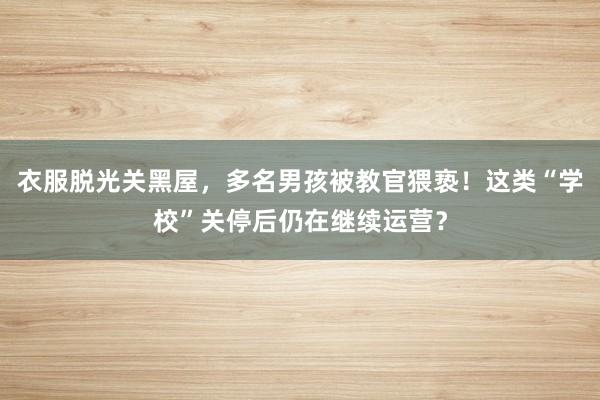 衣服脱光关黑屋，多名男孩被教官猥亵！这类“学校”关停后仍在继续运营？